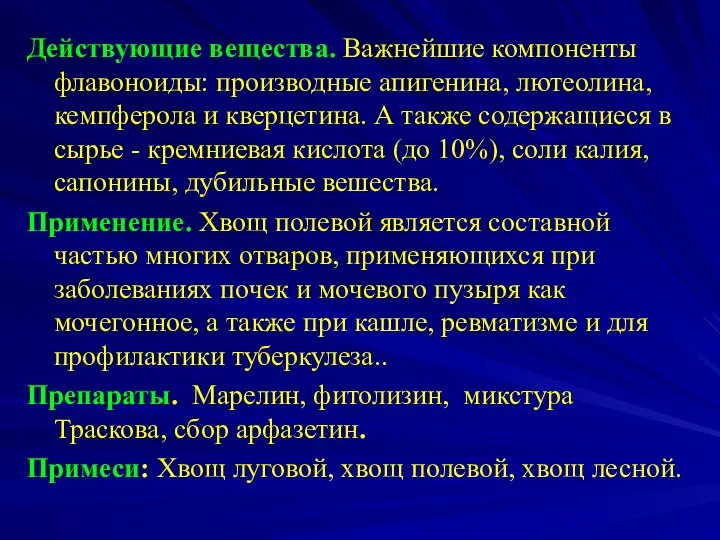 Действующие вещества. Важнейшие компоненты флавоноиды: производные апигенина, лютеолина, кемпферола и кверцетина. А также содержащиеся в сырье - кремниевая кислота (до 10%), соли калия, сапонины, дубильные вешества.

Применение. Хвощ полевой является составной частью многих отваров, применяющихся при заболеваниях почек и мочевого пузыря как мочегонное, а также при кашле, ревматизме и для профилактики туберкулеза..

Препараты. Марелин, фитолизин, микстура Траскова, сбор арфазетин.

Примеси: Хвощ луговой, хвощ полевой, хвощ лесной.